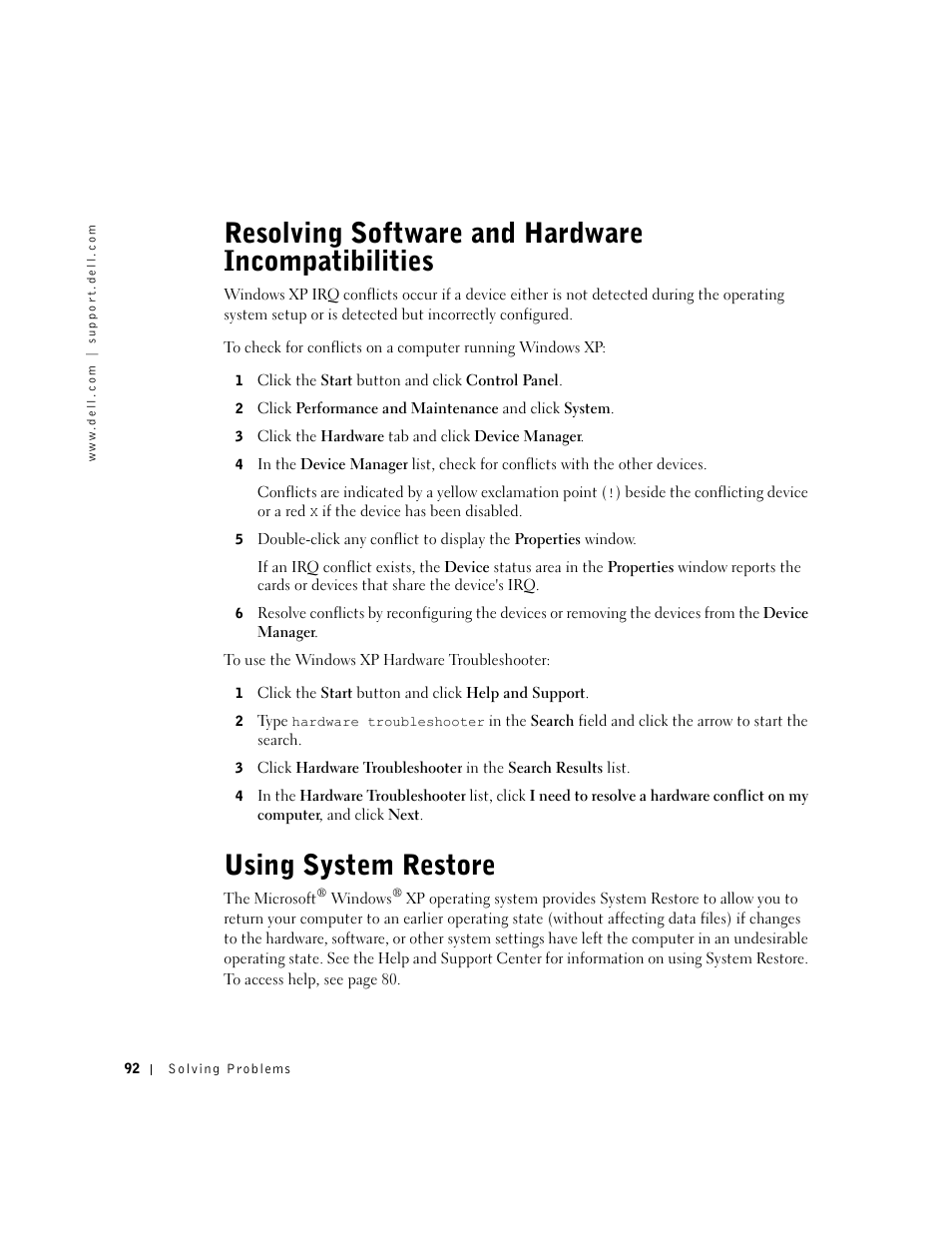 www.dell.com | support.dell.com

Resolving Software and Hardware Incompatibilities

Windows XP IRQ conflicts occur if a device either is not detected during the operating system setup or is detected but incorrectly configured.

To check for conflicts on a computer running Windows XP:

1 Click the Start button and click Control Panel.

2 Click Performance and Maintenance and click System.

3 Click the Hardware tab and click Device Manager.

4 In the Device Manager list, check for conflicts with the other devices.

Conflicts are indicated by a yellow exclamation point (!) beside the conflicting device or a red X if the device has been disabled.

5 Double-click any conflict to display the Properties window.

If an IRQ conflict exists, the Device status area in the Properties window reports the cards or devices that share the device's IRQ.

6 Resolve conflicts by reconfiguring the devices or removing the devices from the Device Manager.

To use the Windows XP Hardware Troubleshooter:

1 Click the Start button and click Help and Support.

2 Type hardware troubleshooter in the Search field and click the arrow to start the search.

3 Click Hardware Troubleshooter in the Search Results list.

4 In the Hardware Troubleshooter list, click I need to resolve a hardware conflict on my computer, and click Next.

Using System Restore

The Microsoft® Windows® XP operating system provides System Restore to allow you to return your computer to an earlier operating state (without affecting data files) if changes to the hardware, software, or other system settings have left the computer in an undesirable operating state. See the Help and Support Center for information on using System Restore. To access help, see page 80.

92 | Solving Problems